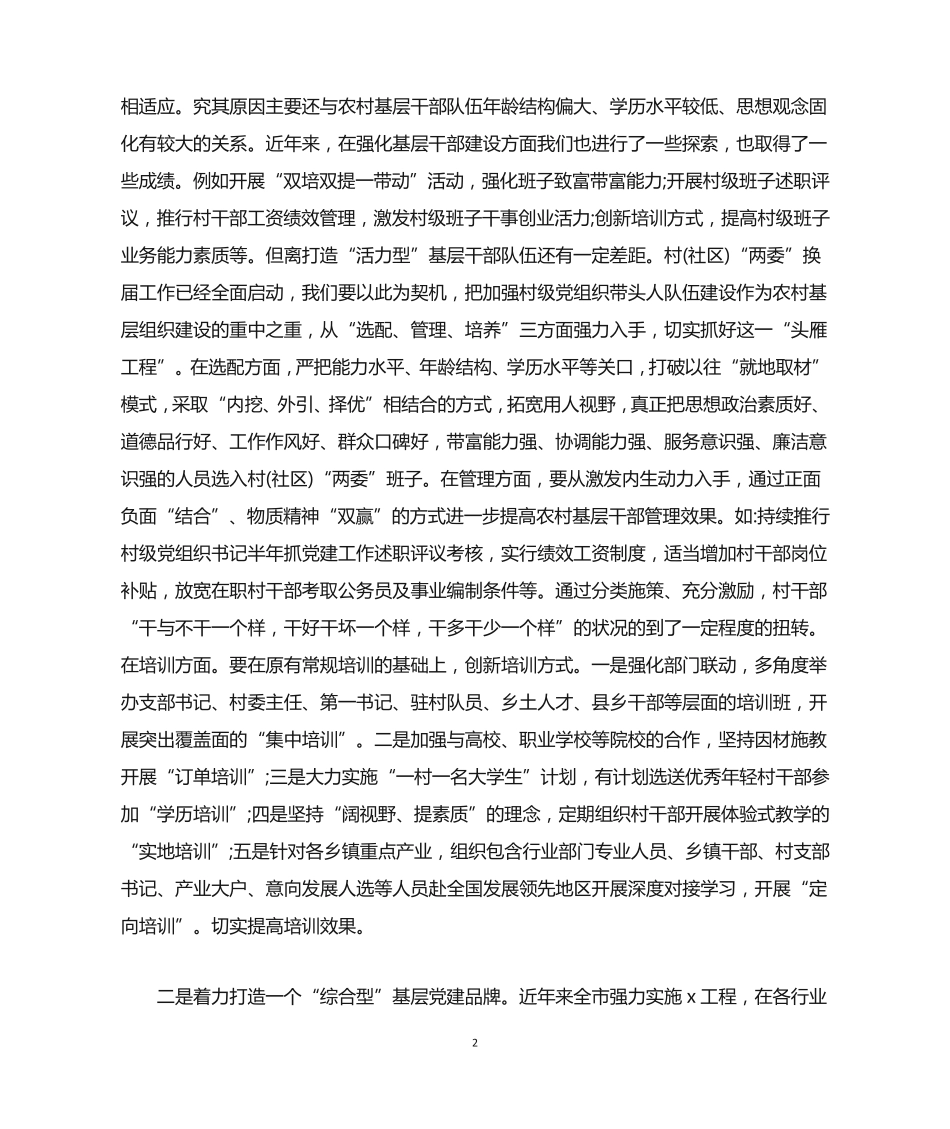 相适应。究其原因主要还与农村基层干部队伍年龄结构偏大、学历水平较低、思想观念固化有较大的关系。近年来，在强化基层干部建设方面我们也进行了一些探索，也取得了一些成绩。例如开展“双培双提一带动”活动，强化班子致富带富能力;开展村级班子述职评议，推行村干部工资绩效管理，激发村级班子干事创业活力;创新培训方式，提高村级班子业务能力素质等。但离打造“活力型”基层干部队伍还有一定差距。村(社区)“两委”换届工作已经全面启动，我们要以此为契机，把加强村级党组织带头人队伍建设作为农村基层组织建设的重中之重，从“选配、管理、培养”三方面强力入手，切实抓好这一“头雁工程”。在选配方面，严把能力水平、年龄结构、学历水平等关口，打破以往“就地取材”模式，采取“内挖、外引、择优”相结合的方式，拓宽用人视野，真正把思想政治素质好、道德品行好、工作作风好、群众口碑好，带富能力强、协调能力强、服务意识强、廉洁意识强的人员选入村(社区)“两委”班子。在管理方面，要从激发内生动力入手，通过正面负面“结合”、物质精神“双赢”的方式进一步提高农村基层干部管理效果。如:持续推行村级党组织书记半年抓党建工作述职评议考核，实行绩效工资制度，适当增加村干部岗位补贴，放宽在职村干部考取公务员及事业编制条件等。通过分类施策、充分激励，村干部“干与不干一个样，干好干坏一个样，干多干少一个样”的状况的到了一定程度的扭转。在培训方面。要在原有常规培训的基础上，创新培训方式。一是强化部门联动，多角度举办支部书记、村委主任、第一书记、驻村队员、乡土人才、县乡干部等层面的培训班，开展突出覆盖面的“集中培训”。二是加强与高校、职业学校等院校的合作，坚持因材施教开展“订单培训”;三是大力实施“一村一名大学生”计划，有计划选送优秀年轻村干部参加“学历培训”;四是坚持“阔视野、提素质”的理念，定期组织村干部开展体验式教学的“实地培训”;五是针对各乡镇重点产业，组织包含行业部门专业人员、乡镇干部、村支部书记、产业大户、意向发展人选等人员赴全国发展领先地区开展深度对接学习，开展“定向培训”。切实提高培训效果。

二是着力打造一个“综合型”基层党建品牌。近年来全市强力实施x工程，在各行业

2